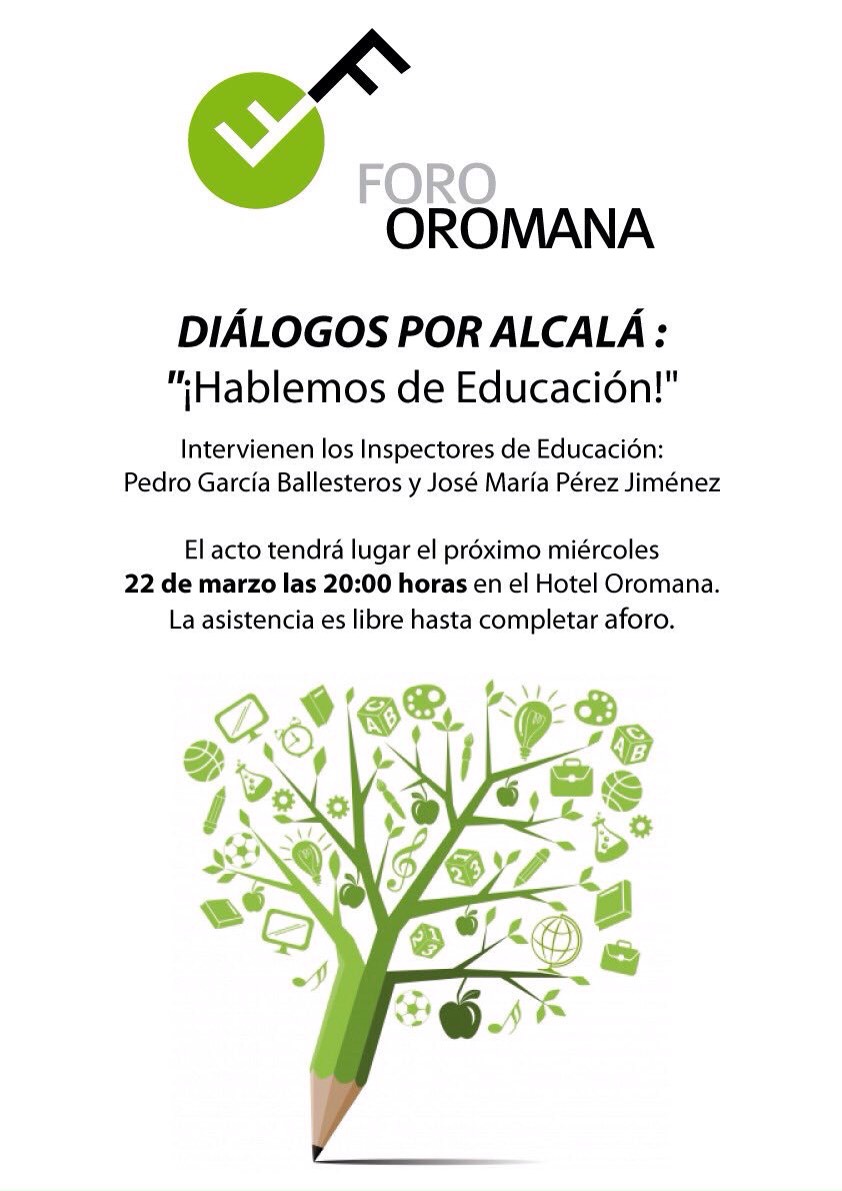 FORO
OROMANA

DIÁLOGOS POR ALCALÁ :
"¡Hablemos de Educación!"

Intervienen los Inspectores de Educación:
Pedro García Ballesteros y José María Pérez Jiménez

El acto tendrá lugar el próximo miércoles
22 de marzo las 20:00 horas en el Hotel Oromana.
La asistencia es libre hasta completar aforo.